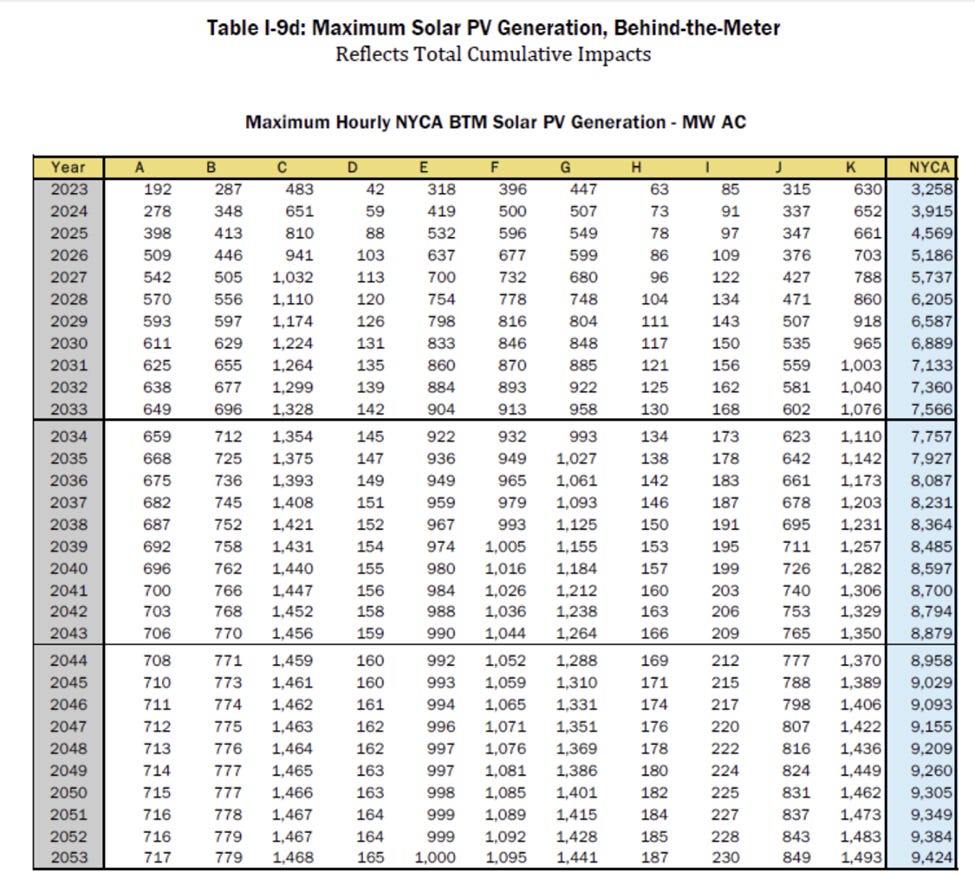 Table I-9d: Maximum Solar PV Generation, Behind-the-Meter
Reflects Total Cumulative Impacts

Maximum Hourly NYCA BTM Solar PV Generation - MW AC

| Year | A | B | C | D | E | F | G | H | I | J | K | NYCA |
|---|---|---|---|---|---|---|---|---|---|---|---|---|
| 2023 | 192 | 287 | 483 | 42 | 318 | 396 | 447 | 63 | 85 | 315 | 630 | 3,258 |
| 2024 | 278 | 348 | 651 | 59 | 419 | 500 | 507 | 73 | 91 | 337 | 652 | 3,915 |
| 2025 | 398 | 413 | 810 | 88 | 532 | 596 | 549 | 78 | 97 | 347 | 661 | 4,569 |
| 2026 | 509 | 446 | 941 | 103 | 637 | 677 | 599 | 86 | 109 | 376 | 703 | 5,186 |
| 2027 | 542 | 505 | 1,032 | 113 | 700 | 732 | 680 | 96 | 122 | 427 | 788 | 5,737 |
| 2028 | 570 | 556 | 1,110 | 120 | 754 | 778 | 748 | 104 | 134 | 471 | 860 | 6,205 |
| 2029 | 593 | 597 | 1,174 | 126 | 798 | 816 | 804 | 111 | 143 | 507 | 918 | 6,587 |
| 2030 | 611 | 629 | 1,224 | 131 | 833 | 846 | 848 | 117 | 150 | 535 | 965 | 6,889 |
| 2031 | 625 | 655 | 1,264 | 135 | 860 | 870 | 885 | 121 | 156 | 559 | 1,003 | 7,133 |
| 2032 | 638 | 677 | 1,299 | 139 | 884 | 893 | 922 | 125 | 162 | 581 | 1,040 | 7,360 |
| 2033 | 649 | 696 | 1,328 | 142 | 904 | 913 | 958 | 130 | 168 | 602 | 1,076 | 7,566 |
| 2034 | 659 | 712 | 1,354 | 145 | 922 | 932 | 993 | 134 | 173 | 623 | 1,110 | 7,757 |
| 2035 | 668 | 725 | 1,375 | 147 | 936 | 949 | 1,027 | 138 | 178 | 642 | 1,142 | 7,927 |
| 2036 | 675 | 736 | 1,393 | 149 | 949 | 965 | 1,061 | 142 | 183 | 661 | 1,173 | 8,087 |
| 2037 | 682 | 745 | 1,408 | 151 | 959 | 979 | 1,093 | 146 | 187 | 678 | 1,203 | 8,231 |
| 2038 | 687 | 752 | 1,421 | 152 | 967 | 993 | 1,125 | 150 | 191 | 695 | 1,231 | 8,364 |
| 2039 | 692 | 758 | 1,431 | 154 | 974 | 1,005 | 1,155 | 153 | 195 | 711 | 1,257 | 8,485 |
| 2040 | 696 | 762 | 1,440 | 155 | 980 | 1,016 | 1,184 | 157 | 199 | 726 | 1,282 | 8,597 |
| 2041 | 700 | 766 | 1,447 | 156 | 984 | 1,026 | 1,212 | 160 | 203 | 740 | 1,306 | 8,700 |
| 2042 | 703 | 768 | 1,452 | 158 | 988 | 1,036 | 1,238 | 163 | 206 | 753 | 1,329 | 8,794 |
| 2043 | 706 | 770 | 1,456 | 159 | 990 | 1,044 | 1,264 | 166 | 209 | 765 | 1,350 | 8,879 |
| 2044 | 708 | 771 | 1,459 | 160 | 992 | 1,052 | 1,288 | 169 | 212 | 777 | 1,370 | 8,958 |
| 2045 | 710 | 773 | 1,461 | 160 | 993 | 1,059 | 1,310 | 171 | 215 | 788 | 1,389 | 9,029 |
| 2046 | 711 | 774 | 1,462 | 161 | 994 | 1,065 | 1,331 | 174 | 217 | 798 | 1,406 | 9,093 |
| 2047 | 712 | 775 | 1,463 | 162 | 996 | 1,071 | 1,351 | 176 | 220 | 807 | 1,422 | 9,155 |
| 2048 | 713 | 776 | 1,464 | 162 | 997 | 1,076 | 1,369 | 178 | 222 | 816 | 1,436 | 9,209 |
| 2049 | 714 | 777 | 1,465 | 163 | 997 | 1,081 | 1,386 | 180 | 224 | 824 | 1,449 | 9,260 |
| 2050 | 715 | 777 | 1,466 | 163 | 998 | 1,085 | 1,401 | 182 | 225 | 831 | 1,462 | 9,305 |
| 2051 | 716 | 778 | 1,467 | 164 | 999 | 1,089 | 1,415 | 184 | 227 | 837 | 1,473 | 9,349 |
| 2052 | 716 | 779 | 1,467 | 164 | 999 | 1,092 | 1,428 | 185 | 228 | 843 | 1,483 | 9,384 |
| 2053 | 717 | 779 | 1,468 | 165 | 1,000 | 1,095 | 1,441 | 187 | 230 | 849 | 1,493 | 9,424 |